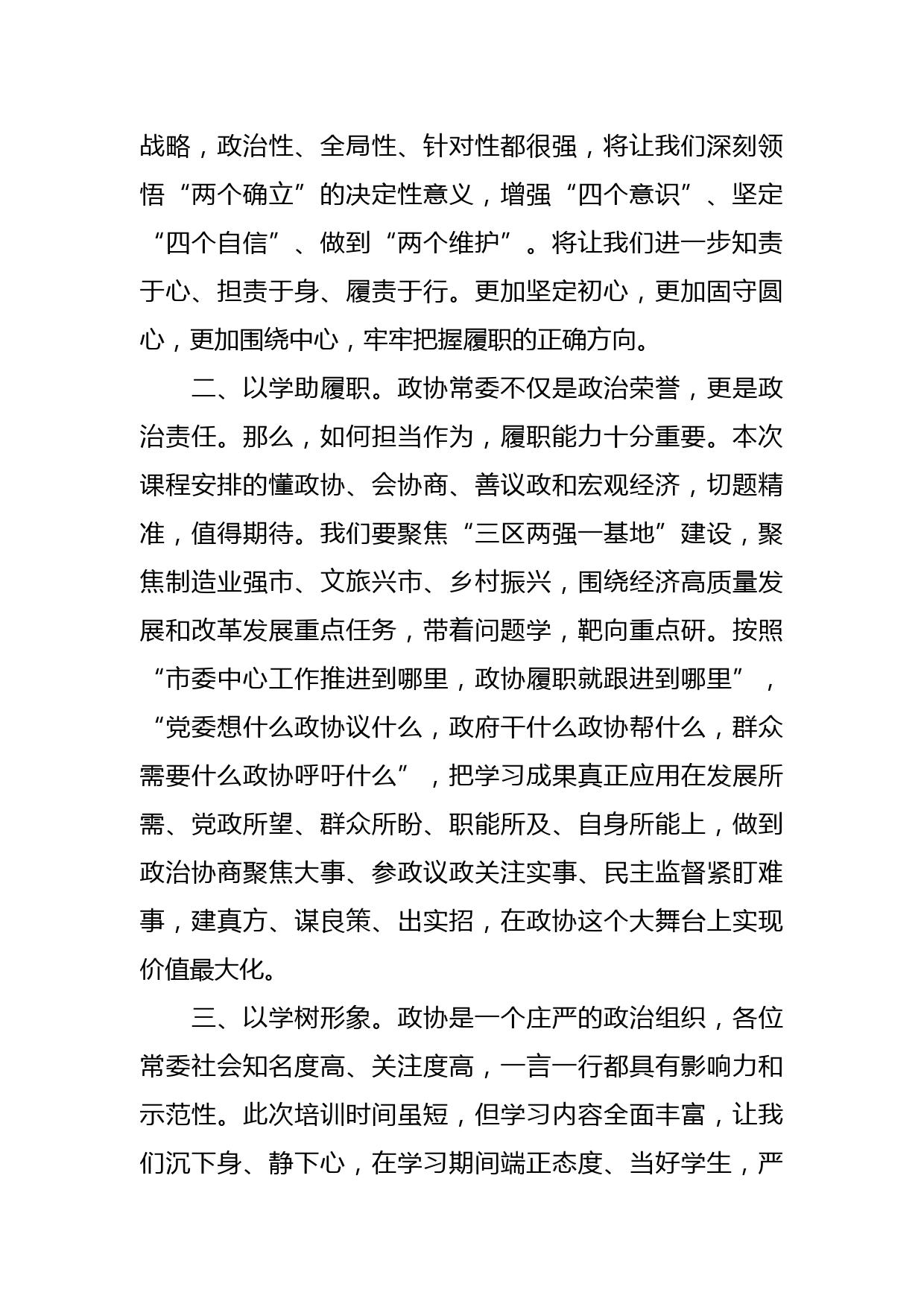 战略，政治性、全局性、针对性都很强，将让我们深刻领悟“两个确立”的决定性意义，增强“四个意识”、坚定“四个自信”、做到“两个维护”。将让我们进一步知责于心、担责于身、履责于行。更加坚定初心，更加固守圆心，更加围绕中心，牢牢把握履职的正确方向。

二、以学助履职。政协常委不仅是政治荣誉，更是政治责任。那么，如何担当作为，履职能力十分重要。本次课程安排的懂政协、会协商、善议政和宏观经济，切题精准，值得期待。我们要聚焦“三区两强一基地”建设，聚焦制造业强市、文旅兴市、乡村振兴，围绕经济高质量发展和改革发展重点任务，带着问题学，靶向重点研。按照“市委中心工作推进到哪里，政协履职就跟进到哪里”，“党委想什么政协议什么，政府干什么政协帮什么，群众需要什么政协呼吁什么”，把学习成果真正应用在发展所需、党政所望、群众所盼、职能所及、自身所能上，做到政治协商聚焦大事、参政议政关注实事、民主监督紧盯难事，建真方、谋良策、出实招，在政协这个大舞台上实现价值最大化。

三、以学树形象。政协是一个庄严的政治组织，各位常委社会知名度高、关注度高，一言一行都具有影响力和示范性。此次培训时间虽短，但学习内容全面丰富，让我们沉下身、静下心，在学习期间端正态度、当好学生，严